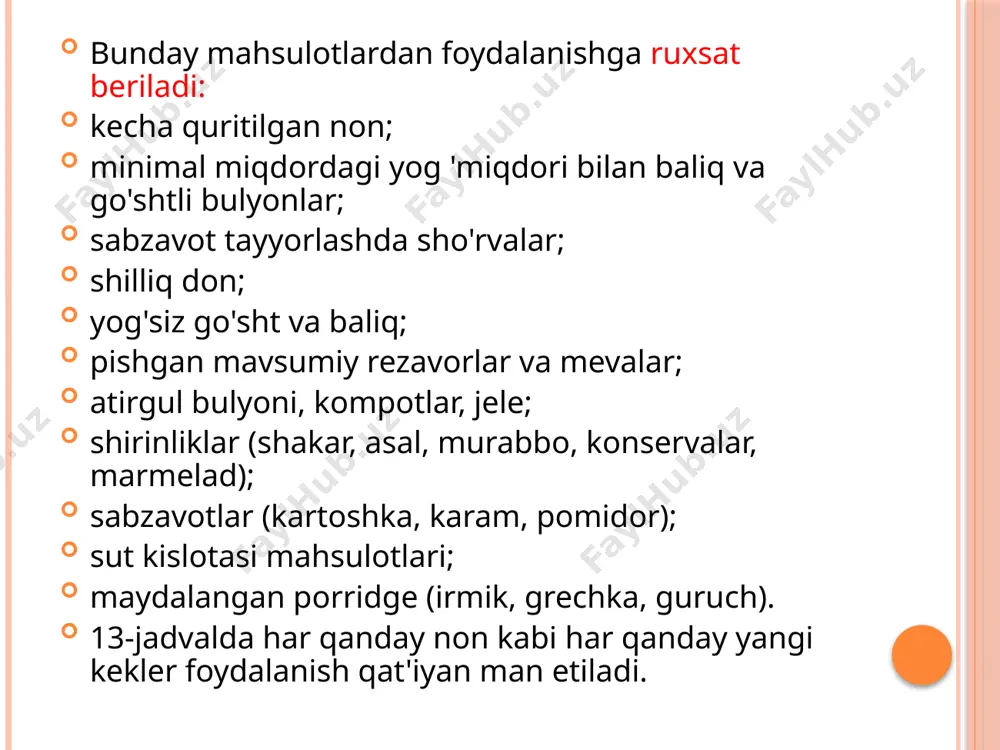 Bunday mahsulotlardan foydalanishga ruxsat beriladi:
kecha quritilgan non;
minimal miqdordagi yog 'miqdori bilan baliq va go'shtli bulyonlar;
sabzavot tayyorlashda sho'rvalar;
shilliq don;
yog'siz go'sht va baliq;
pishgan mavsumiy rezavorlar va mevalar;
atirgul bulyoni, kompotlar, jele;
shirinliklar (shakar, asal, murabbo, konservalar, marmelad);
sabzavotlar (kartoshka, karam, pomidor);
sut kislotasi mahsulotlari;
maydalangan porridge (irmik, grechka, guruch).
13-jadvalda har qanday non kabi har qanday yangi kekler foydalanish qat'iyan man etiladi.

FaylHub.uz FaylHub.uz FaylHub.uz FaylHub.uz FaylHub.uz FaylHub.uz